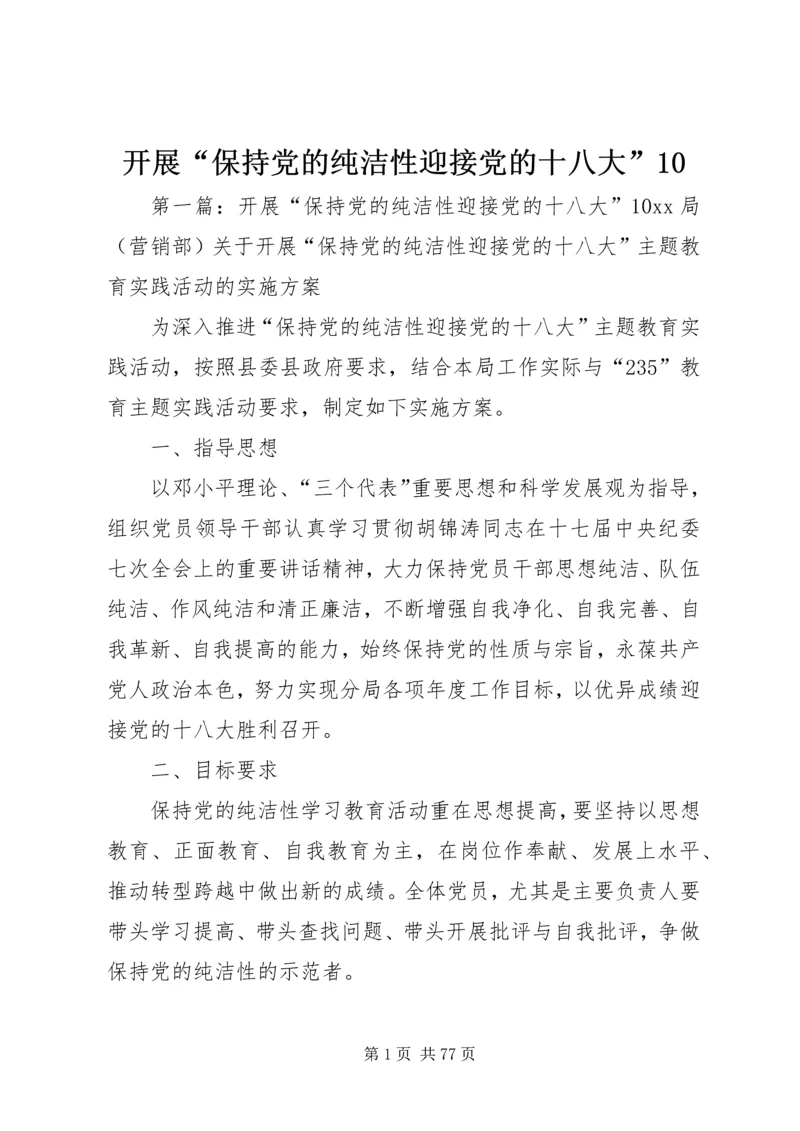 开展“保持党的纯洁性迎接党的十八大”10

第一篇：开展“保持党的纯洁性迎接党的十八大”10xx 局（营销部）关于开展“保持党的纯洁性迎接党的十八大”主题教育实践活动的实施方案

为深入推进“保持党的纯洁性迎接党的十八大”主题教育实践活动，按照县委县政府要求，结合本局工作实际与“235”教育主题实践活动要求，制定如下实施方案。

一、指导思想

以邓小平理论、“三个代表”重要思想和科学发展观为指导，组织党员领导干部认真学习贯彻胡锦涛同志在十七届中央纪委七次全会上的重要讲话精神，大力保持党员干部思想纯洁、队伍纯洁、作风纯洁和清正廉洁，不断增强自我净化、自我完善、自我革新、自我提高的能力，始终保持党的性质与宗旨，永葆共产党人政治本色，努力实现分局各项年度工作目标，以优异成绩迎接党的十八大胜利召开。

二、目标要求

保持党的纯洁性学习教育活动重在思想提高，要坚持以思想教育、正面教育、自我教育为主，在岗位作奉献、发展上水平、推动转型跨越中做出新的成绩。全体党员，尤其是主要负责人要带头学习提高、带头查找问题、带头开展批评与自我批评，争做保持党的纯洁性的示范者。

第 1 页 共 77 页